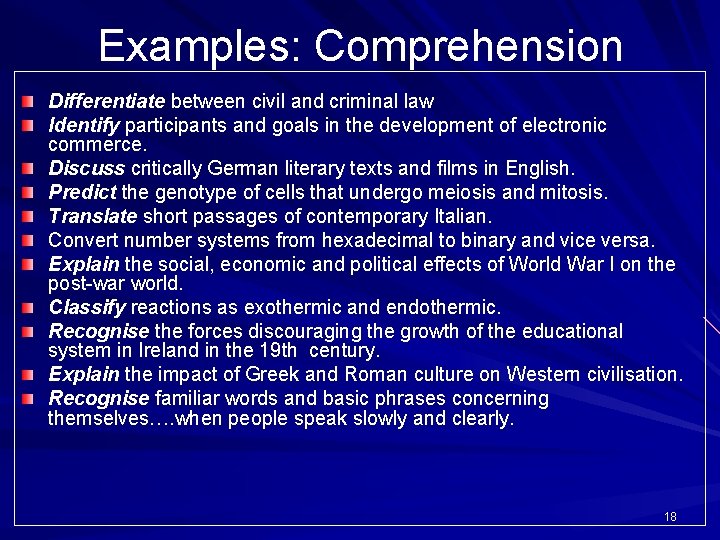 Examples: Comprehension

• Differentiate between civil and criminal law
• Identify participants and goals in the development of electronic commerce.
• Discuss critically German literary texts and films in English.
• Predict the genotype of cells that undergo meiosis and mitosis.
• Translate short passages of contemporary Italian.
• Convert number systems from hexadecimal to binary and vice versa.
• Explain the social, economic and political effects of World War I on the post-war world.
• Classify reactions as exothermic and endothermic.
• Recognise the forces discouraging the growth of the educational system in Ireland in the 19th century.
• Explain the impact of Greek and Roman culture on Western civilisation.
• Recognise familiar words and basic phrases concerning themselves….when people speak slowly and clearly.

18